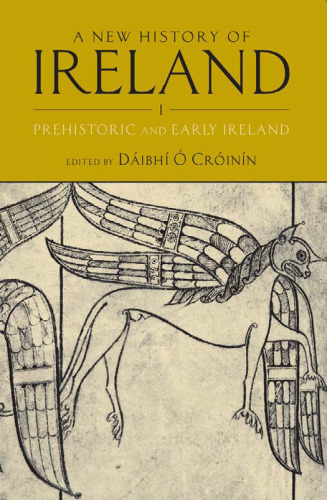 A NEW HISTORY OF
IRELAND

I

PREHISTORIC AND EARLY IRELAND

EDITED BY DÁIBHÍ Ó CRÓINÍN